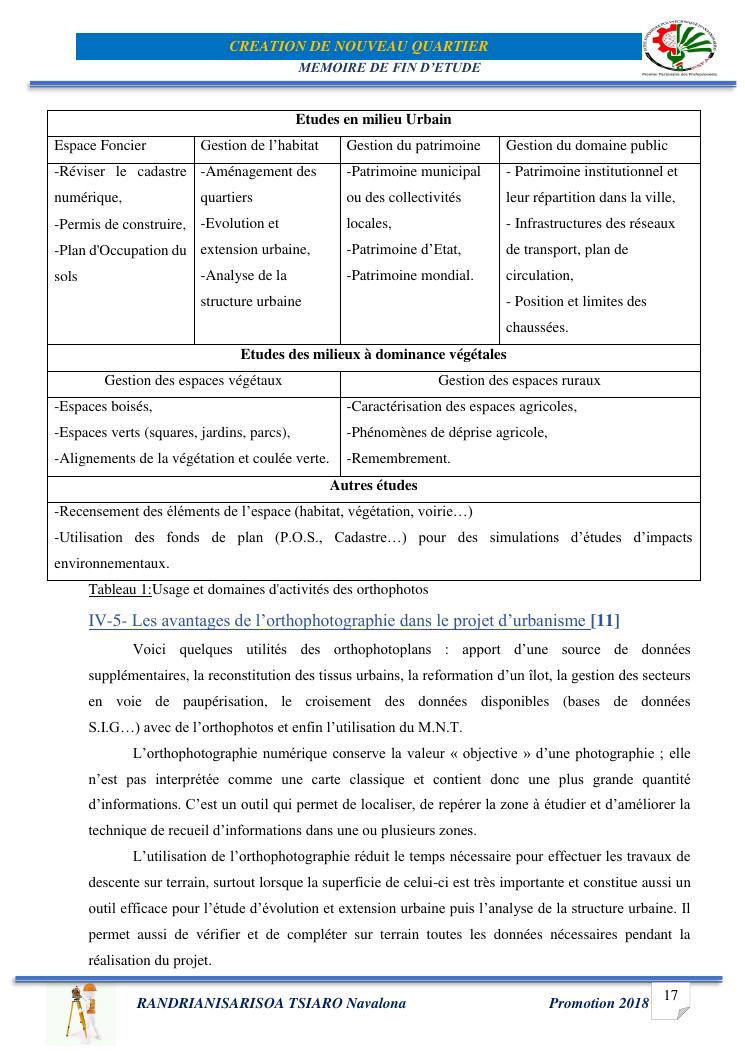 CREATION DE NOUVEAU QUARTIER
MEMOIRE DE FIN D'ETUDE

Premier Partenaire des Professionnels

| Etudes en milieu Urbain | | | |
|---|---|---|---|
| Espace Foncier | Gestion de l'habitat | Gestion du patrimoine | Gestion du domaine public |
| -Réviser le cadastre numérique, -Permis de construire, -Plan d'Occupation du sols | -Aménagement des quartiers -Evolution et extension urbaine, -Analyse de la structure urbaine | -Patrimoine municipal ou des collectivités locales, -Patrimoine d'Etat, -Patrimoine mondial. | - Patrimoine institutionnel et leur répartition dans la ville, - Infrastructures des réseaux de transport, plan de circulation, - Position et limites des chaussées. |

| Etudes des milieux à dominance végétales | |
|---|---|
| Gestion des espaces végétaux | Gestion des espaces ruraux |
| -Espaces boisés, -Espaces verts (squares, jardins, parcs), -Alignements de la végétation et coulée verte. | -Caractérisation des espaces agricoles, -Phénomènes de déprise agricole, -Remembrement. |

| Autres études |
|---|
| -Recensement des éléments de l'espace (habitat, végétation, voirie…) -Utilisation des fonds de plan (P.O.S., Cadastre…) pour des simulations d'études d'impacts environnementaux. |

Tableau 1:Usage et domaines d'activités des orthophotos

IV-5- Les avantages de l'orthophotographie dans le projet d'urbanisme [11]

Voici quelques utilités des orthophotoplans : apport d'une source de données supplémentaires, la reconstitution des tissus urbains, la reformation d'un îlot, la gestion des secteurs en voie de paupérisation, le croisement des données disponibles (bases de données S.I.G…) avec de l'orthophotos et enfin l'utilisation du M.N.T.

L'orthophotographie numérique conserve la valeur « objective » d'une photographie ; elle n'est pas interprétée comme une carte classique et contient donc une plus grande quantité d'informations. C'est un outil qui permet de localiser, de repérer la zone à étudier et d'améliorer la technique de recueil d'informations dans une ou plusieurs zones.

L'utilisation de l'orthophotographie réduit le temps nécessaire pour effectuer les travaux de descente sur terrain, surtout lorsque la superficie de celui-ci est très importante et constitue aussi un outil efficace pour l'étude d'évolution et extension urbaine puis l'analyse de la structure urbaine. Il permet aussi de vérifier et de compléter sur terrain toutes les données nécessaires pendant la réalisation du projet.

RANDRIANISARISOA TSIARO Navalona
Promotion 2018
17